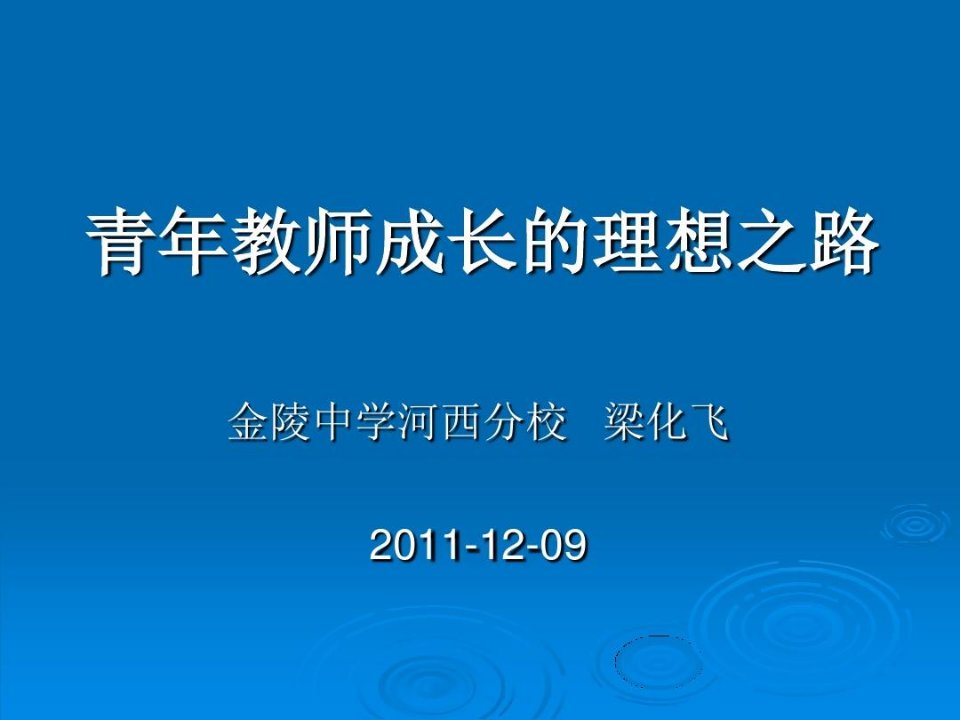 青年教师成长的理想之路

金陵中学河西分校　梁化飞

2011-12-09